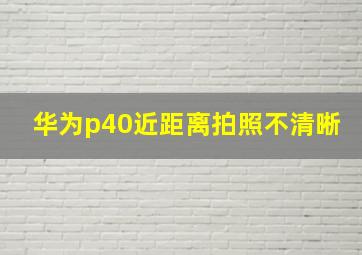 华为p40近距离拍照不清晰